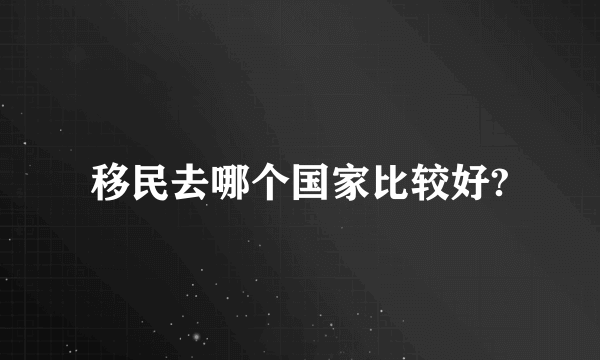 移民去哪个国家比较好?